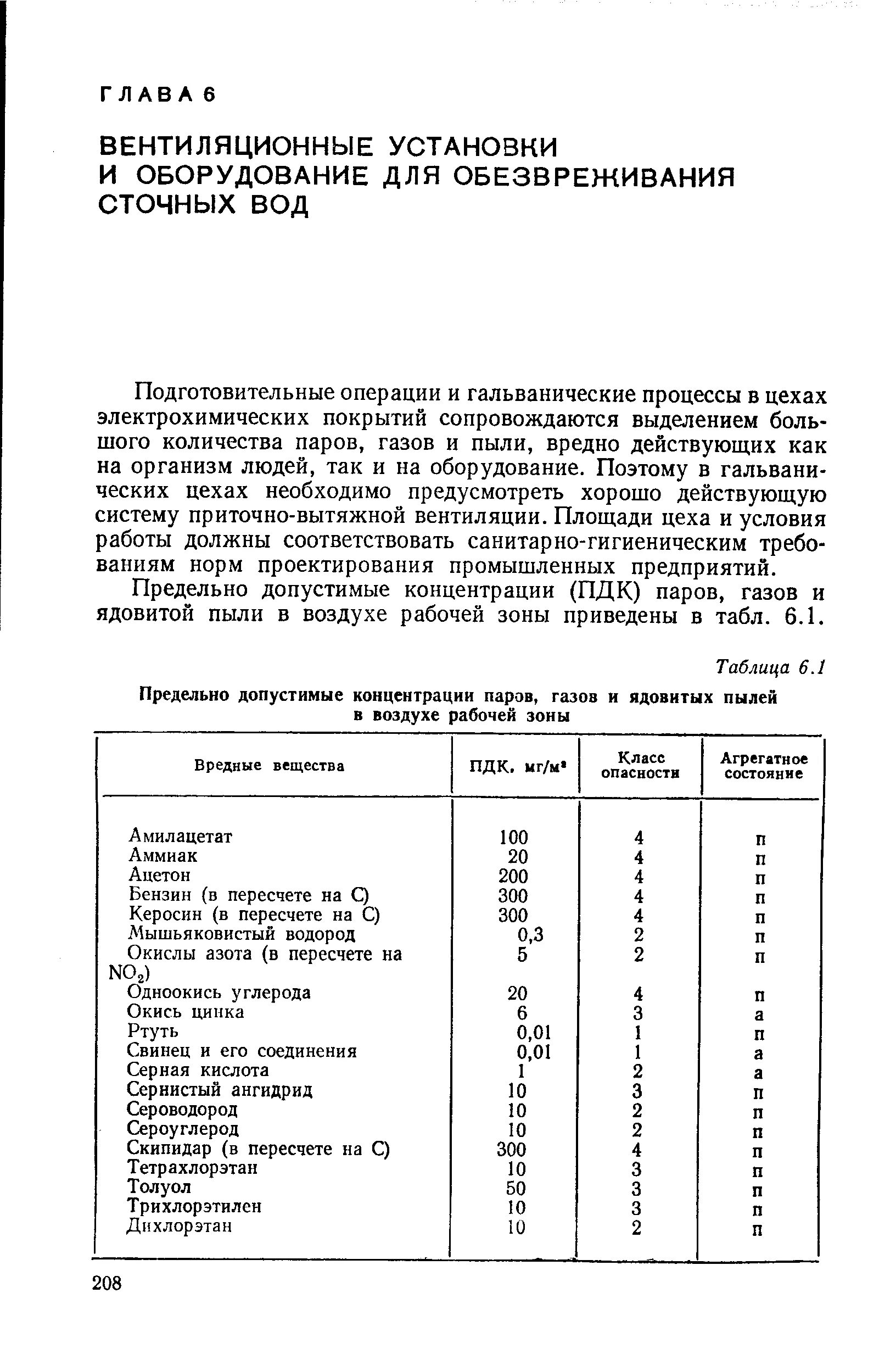 ГЛАВА 6

ВЕНТИЛЯЦИОННЫЕ УСТАНОВКИ И ОБОРУДОВАНИЕ ДЛЯ ОБЕЗВРЕЖИВАНИЯ СТОЧНЫХ ВОД

Подготовительные операции и гальванические процессы в цехах электрохимических покрытий сопровождаются выделением большого количества паров, газов и пыли, вредно действующих как на организм людей, так и на оборудование. Поэтому в гальванических цехах необходимо предусмотреть хорошо действующую систему приточно-вытяжной вентиляции. Площади цеха и условия работы должны соответствовать санитарно-гигиеническим требованиям норм проектирования промышленных предприятий.

Предельно допустимые концентрации (ПДК) паров, газов и ядовитой пыли в воздухе рабочей зоны приведены в табл. 6.1.

Таблица 6.1

Предельно допустимые концентрации паров, газов и ядовитых пылей в воздухе рабочей зоны

| Вредные вещества | ПДК, мг/м$^3$ | Класс опасности | Агрегатное состояние |
|---|---|---|---|
| Амилацетат | 100 | 4 | п |
| Аммиак | 20 | 4 | п |
| Ацетон | 200 | 4 | п |
| Бензин (в пересчете на С) | 300 | 4 | п |
| Керосин (в пересчете на С) | 300 | 4 | п |
| Мышьяковистый водород | 0,3 | 2 | п |
| Окислы азота (в пересчете на $NO_2$) | 5 | 2 | п |
| Одноокись углерода | 20 | 4 | п |
| Окись цинка | 6 | 3 | а |
| Ртуть | 0,01 | 1 | п |
| Свинец и его соединения | 0,01 | 1 | а |
| Серная кислота | 1 | 2 | а |
| Сернистый ангидрид | 10 | 3 | п |
| Сероводород | 10 | 2 | п |
| Сероуглерод | 10 | 2 | п |
| Скипидар (в пересчете на С) | 300 | 4 | п |
| Тетрахлорэтан | 10 | 3 | п |
| Толуол | 50 | 3 | п |
| Трихлорэтилен | 10 | 3 | п |
| Дихлорэтан | 10 | 2 | п |

208